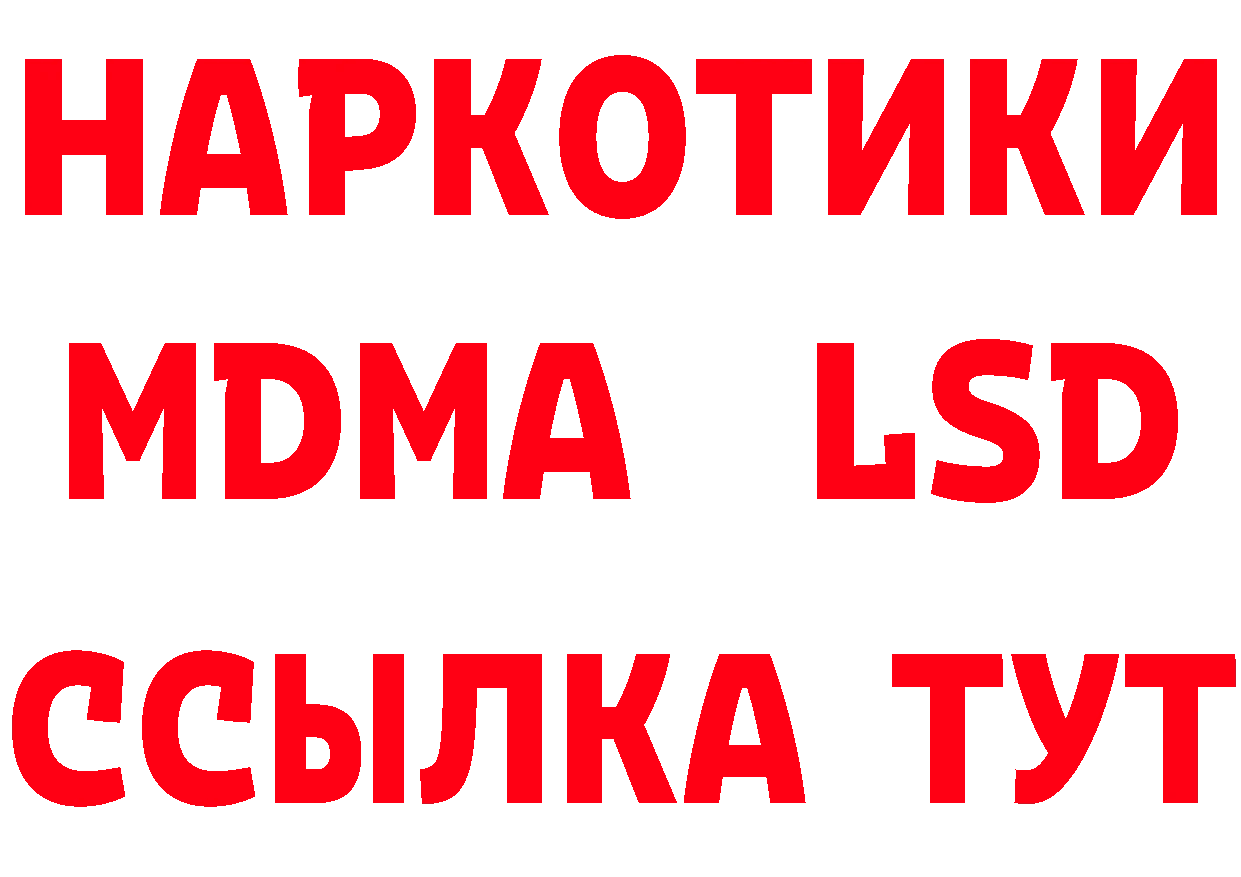 НАРКОТИКИ
MDMA LSD
ССЫЛКА ТУТ